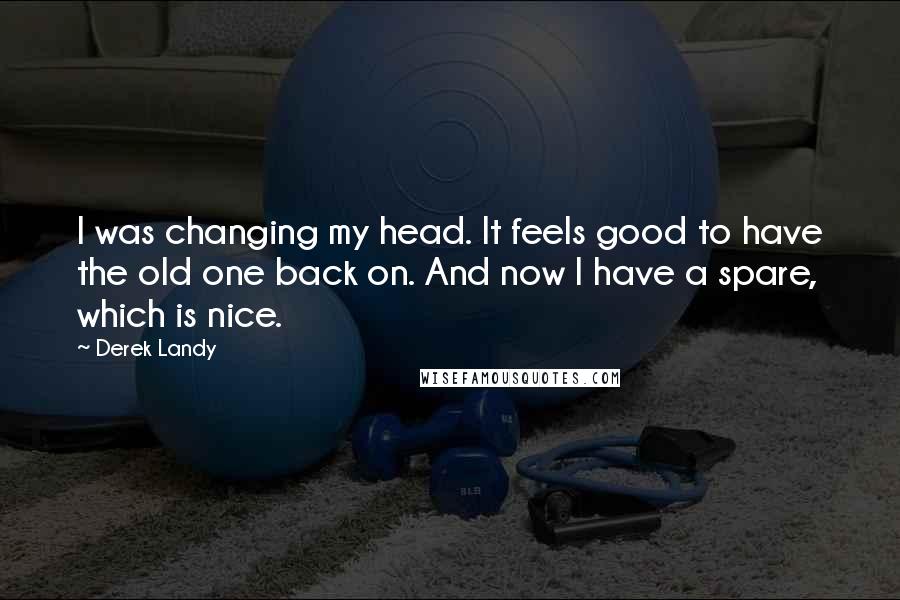 I was changing my head. It feels good to have the old one back on. And now I have a spare, which is nice.

~ Derek Landy

WISEFAMOUSQUOTES.COM

8LB